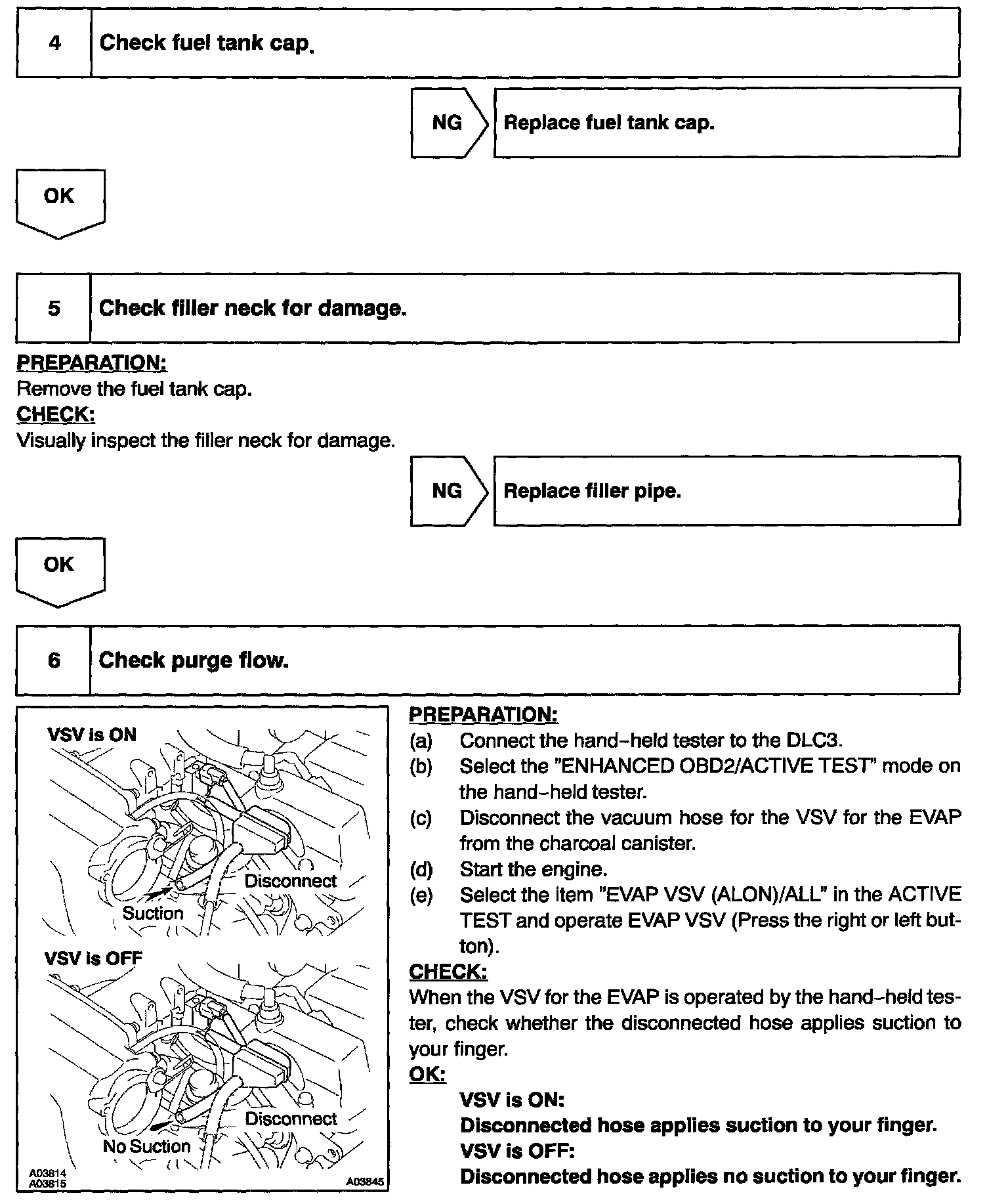 4 Check fuel tank cap.

NG Replace fuel tank cap.

OK

5 Check filler neck for damage.

PREPARATION:
Remove the fuel tank cap.
CHECK:
Visually inspect the filler neck for damage.

NG Replace filler pipe.

OK

6 Check purge flow.

VSV is ON
Disconnect
Suction
VSV is OFF
Disconnect
No Suction
A03814
A03815
A03845

PREPARATION:
(a) Connect the hand-held tester to the DLC3.
(b) Select the "ENHANCED OBD2/ACTIVE TEST" mode on the hand-held tester.
(c) Disconnect the vacuum hose for the VSV for the EVAP from the charcoal canister.
(d) Start the engine.
(e) Select the item "EVAP VSV (ALON)/ALL" in the ACTIVE TEST and operate EVAP VSV (Press the right or left button).
CHECK:
When the VSV for the EVAP is operated by the hand-held tester, check whether the disconnected hose applies suction to your finger.
OK:
VSV is ON:
Disconnected hose applies suction to your finger.
VSV is OFF:
Disconnected hose applies no suction to your finger.